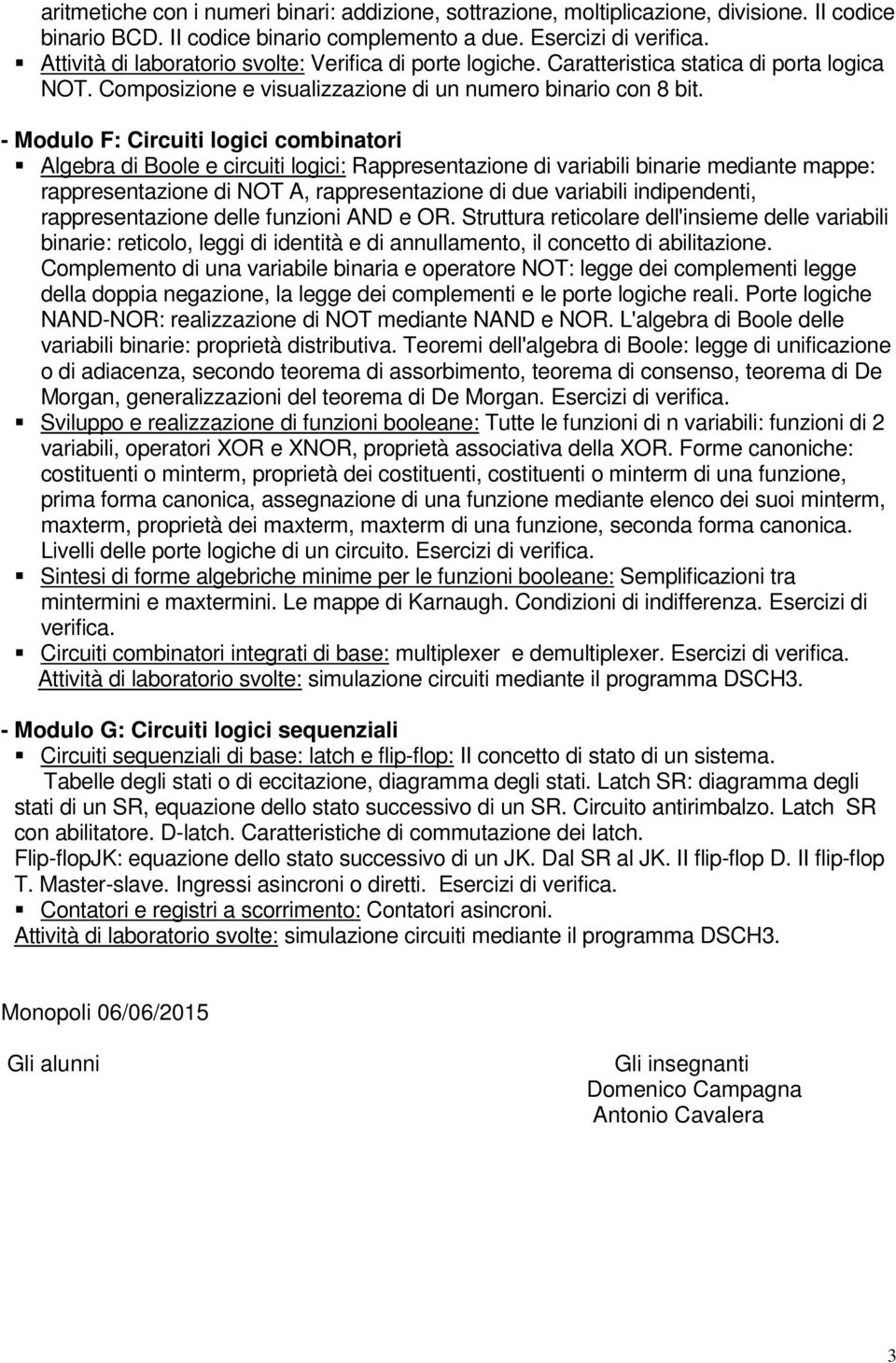 aritmetiche con i numeri binari: addizione, sottrazione, moltiplicazione, divisione. Il codice binario BCD. Il codice binario complemento a due. Esercizi di verifica.
▪ Attività di laboratorio svolte: Verifica di porte logiche. Caratteristica statica di porta logica NOT. Composizione e visualizzazione di un numero binario con 8 bit.

- Modulo F: Circuiti logici combinatori
▪ Algebra di Boole e circuiti logici: Rappresentazione di variabili binarie mediante mappe: rappresentazione di NOT A, rappresentazione di due variabili indipendenti, rappresentazione delle funzioni AND e OR. Struttura reticolare dell'insieme delle variabili binarie: reticolo, leggi di identità e di annullamento, il concetto di abilitazione. Complemento di una variabile binaria e operatore NOT: legge dei complementi legge della doppia negazione, la legge dei complementi e le porte logiche reali. Porte logiche NAND-NOR: realizzazione di NOT mediante NAND e NOR. L'algebra di Boole delle variabili binarie: proprietà distributiva. Teoremi dell'algebra di Boole: legge di unificazione o di adiacenza, secondo teorema di assorbimento, teorema di consenso, teorema di De Morgan, generalizzazioni del teorema di De Morgan. Esercizi di verifica.
▪ Sviluppo e realizzazione di funzioni booleane: Tutte le funzioni di n variabili: funzioni di 2 variabili, operatori XOR e XNOR, proprietà associativa della XOR. Forme canoniche: costituenti o minterm, proprietà dei costituenti, costituenti o minterm di una funzione, prima forma canonica, assegnazione di una funzione mediante elenco dei suoi minterm, maxterm, proprietà dei maxterm, maxterm di una funzione, seconda forma canonica. Livelli delle porte logiche di un circuito. Esercizi di verifica.
▪ Sintesi di forme algebriche minime per le funzioni booleane: Semplificazioni tra mintermini e maxtermini. Le mappe di Karnaugh. Condizioni di indifferenza. Esercizi di verifica.
▪ Circuiti combinatori integrati di base: multiplexer e demultiplexer. Esercizi di verifica.
Attività di laboratorio svolte: simulazione circuiti mediante il programma DSCH3.

- Modulo G: Circuiti logici sequenziali
▪ Circuiti sequenziali di base: latch e flip-flop: Il concetto di stato di un sistema. Tabelle degli stati o di eccitazione, diagramma degli stati. Latch SR: diagramma degli stati di un SR, equazione dello stato successivo di un SR. Circuito antirimbalzo. Latch SR con abilitatore. D-latch. Caratteristiche di commutazione dei latch. Flip-flopJK: equazione dello stato successivo di un JK. Dal SR al JK. Il flip-flop D. Il flip-flop T. Master-slave. Ingressi asincroni o diretti. Esercizi di verifica.
▪ Contatori e registri a scorrimento: Contatori asincroni.
Attività di laboratorio svolte: simulazione circuiti mediante il programma DSCH3.

Monopoli 06/06/2015

Gli alunni

Gli insegnanti
Domenico Campagna
Antonio Cavalera

3